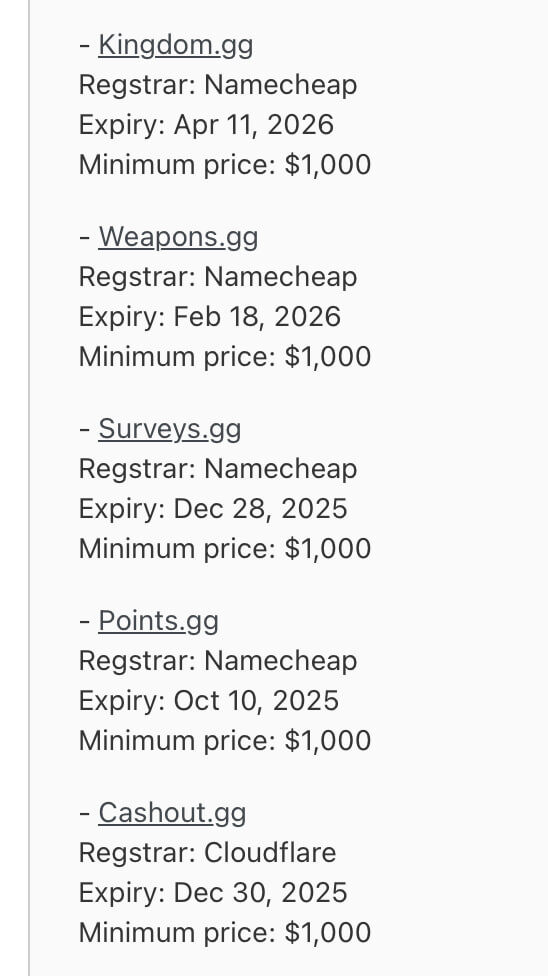 - Kingdom.gg
Regstrar: Namecheap
Expiry: Apr 11, 2026
Minimum price: $1,000

- Weapons.gg
Regstrar: Namecheap
Expiry: Feb 18, 2026
Minimum price: $1,000

- Surveys.gg
Regstrar: Namecheap
Expiry: Dec 28, 2025
Minimum price: $1,000

- Points.gg
Regstrar: Namecheap
Expiry: Oct 10, 2025
Minimum price: $1,000

- Cashout.gg
Regstrar: Cloudflare
Expiry: Dec 30, 2025
Minimum price: $1,000